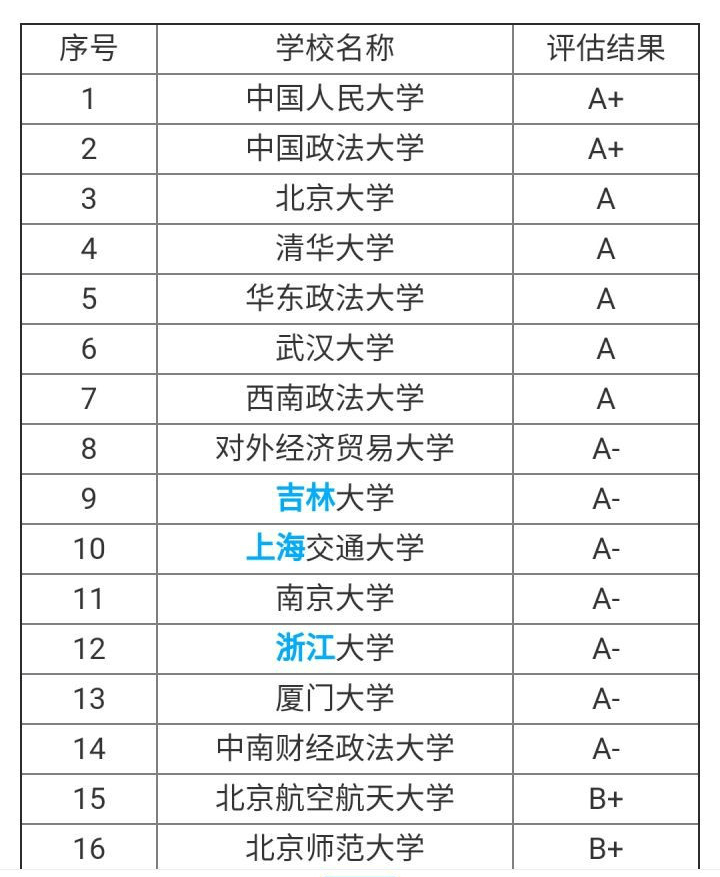 | 序号 | 学校名称 | 评估结果 |
|---|---|---|
| 1 | 中国人民大学 | A+ |
| 2 | 中国政法大学 | A+ |
| 3 | 北京大学 | A |
| 4 | 清华大学 | A |
| 5 | 华东政法大学 | A |
| 6 | 武汉大学 | A |
| 7 | 西南政法大学 | A |
| 8 | 对外经济贸易大学 | A- |
| 9 | 吉林大学 | A- |
| 10 | 上海交通大学 | A- |
| 11 | 南京大学 | A- |
| 12 | 浙江大学 | A- |
| 13 | 厦门大学 | A- |
| 14 | 中南财经政法大学 | A- |
| 15 | 北京航空航天大学 | B+ |
| 16 | 北京师范大学 | B+ |